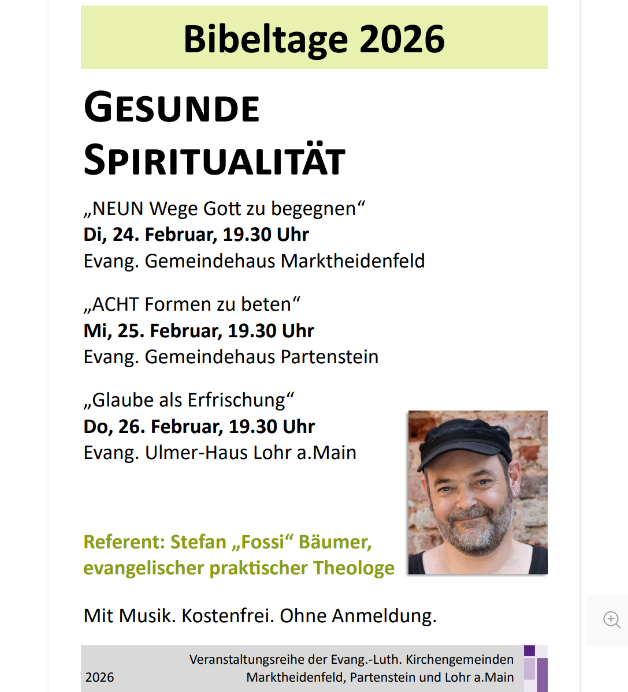 Bibeltage 2026

GESUNDE SPIRITUALITÄT

„NEUN Wege Gott zu begegnen“
Di, 24. Februar, 19.30 Uhr
Evang. Gemeindehaus Marktheidenfeld

„ACHT Formen zu beten“
Mi, 25. Februar, 19.30 Uhr
Evang. Gemeindehaus Partenstein

„Glaube als Erfrischung“
Do, 26. Februar, 19.30 Uhr
Evang. Ulmer-Haus Lohr a.Main

Referent: Stefan „Fossi“ Bäumer, evangelischer praktischer Theologe

Mit Musik. Kostenfrei. Ohne Anmeldung.

2026

Veranstaltungsreihe der Evang.-Luth. Kirchengemeinden
Marktheidenfeld, Partenstein und Lohr a.Main